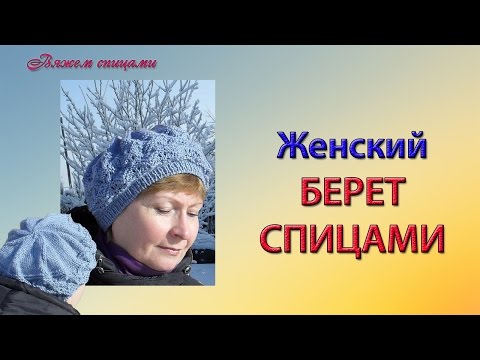 Вяжем спицами

Женский
БЕРЕТ
СПИЦАМИ